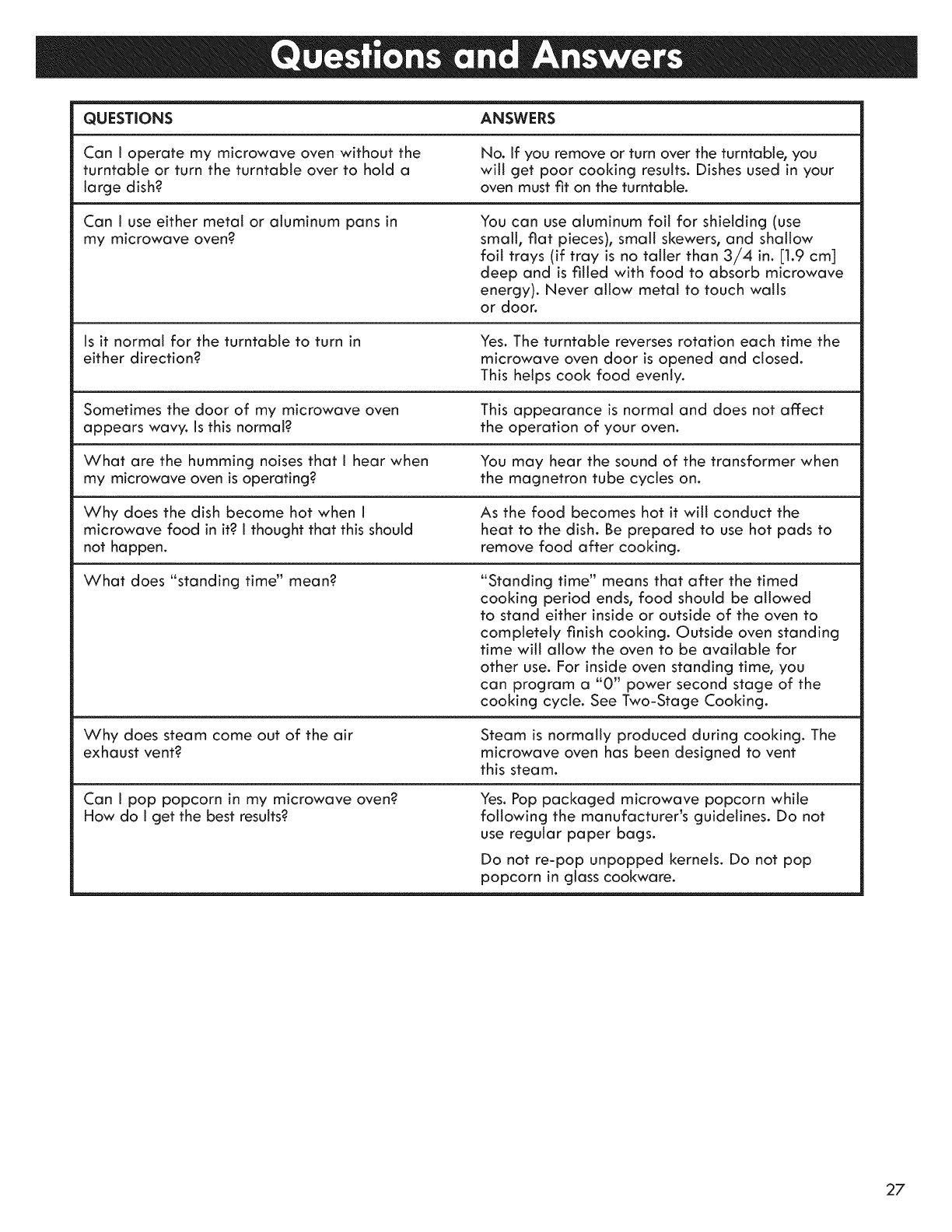 Questions and Answers

| QUESTIONS | ANSWERS |
|---|---|
| Can I operate my microwave oven without the turntable or turn the turntable over to hold a large dish? | No. If you remove or turn over the turntable, you will get poor cooking results. Dishes used in your oven must fit on the turntable. |
| Can I use either metal or aluminum pans in my microwave oven? | You can use aluminum foil for shielding (use small, flat pieces), small skewers, and shallow foil trays (if tray is no taller than 3/4 in. [1.9 cm] deep and is filled with food to absorb microwave energy). Never allow metal to touch walls or door. |
| Is it normal for the turntable to turn in either direction? | Yes. The turntable reverses rotation each time the microwave oven door is opened and closed. This helps cook food evenly. |
| Sometimes the door of my microwave oven appears wavy. Is this normal? | This appearance is normal and does not affect the operation of your oven. |
| What are the humming noises that I hear when my microwave oven is operating? | You may hear the sound of the transformer when the magnetron tube cycles on. |
| Why does the dish become hot when I microwave food in it? I thought that this should not happen. | As the food becomes hot it will conduct the heat to the dish. Be prepared to use hot pads to remove food after cooking. |
| What does "standing time" mean? | "Standing time" means that after the timed cooking period ends, food should be allowed to stand either inside or outside of the oven to completely finish cooking. Outside oven standing time will allow the oven to be available for other use. For inside oven standing time, you can program a "0" power second stage of the cooking cycle. See Two-Stage Cooking. |
| Why does steam come out of the air exhaust vent? | Steam is normally produced during cooking. The microwave oven has been designed to vent this steam. |
| Can I pop popcorn in my microwave oven? How do I get the best results? | Yes. Pop packaged microwave popcorn while following the manufacturer's guidelines. Do not use regular paper bags. Do not re-pop unpopped kernels. Do not pop popcorn in glass cookware. |

27